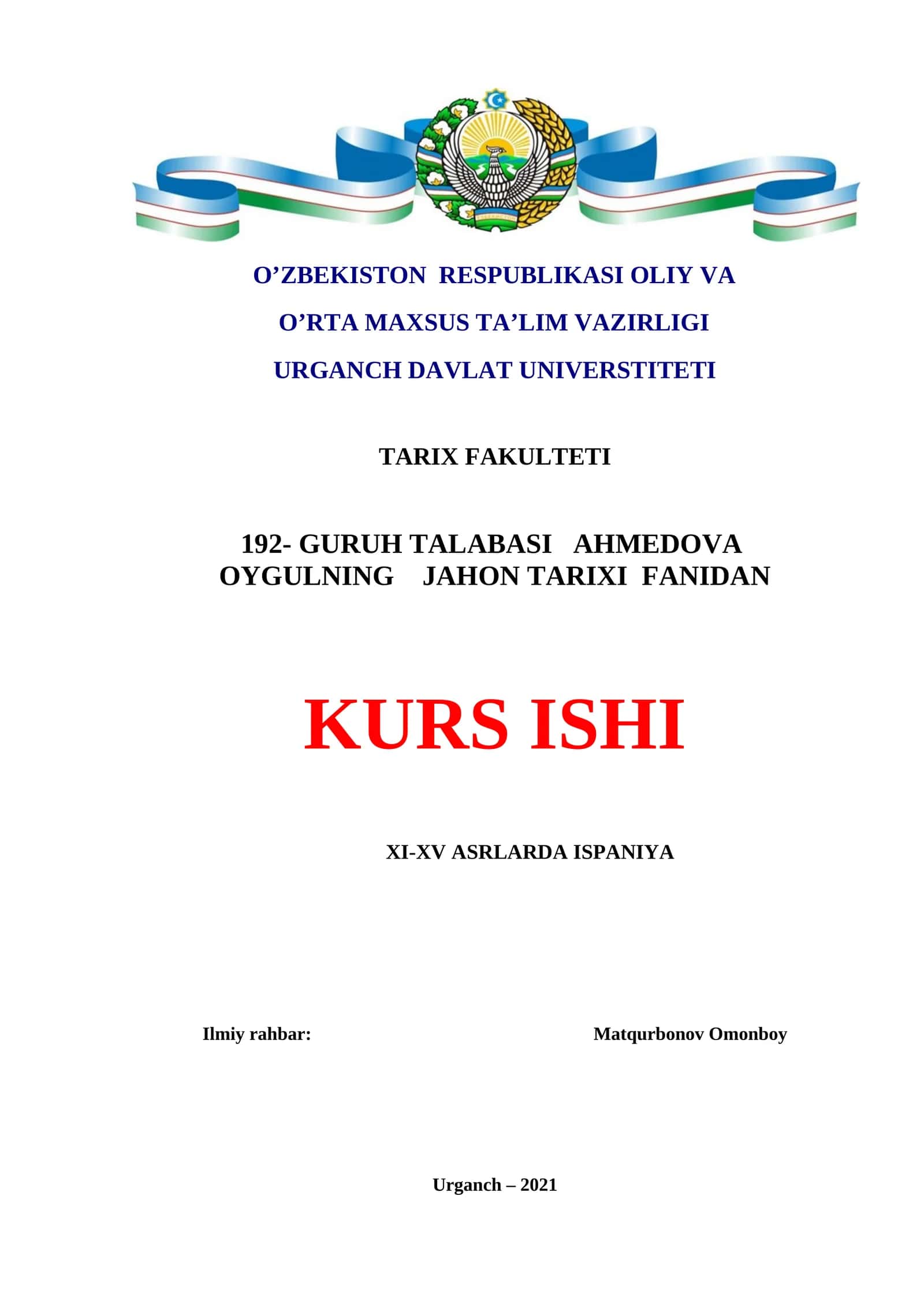 O’ZBEKISTON RESPUBLIKASI OLIY VA

O’RTA MAXSUS TA’LIM VAZIRLIGI

URGANCH DAVLAT UNIVERSTITETI

TARIX FAKULTETI

192- GURUH TALABASI AHMEDOVA OYGULNING JAHON TARIXI FANIDAN

KURS ISHI

XI-XV ASRLARDA ISPANIYA

Ilmiy rahbar: Matqurbonov Omonboy

Urganch – 2021